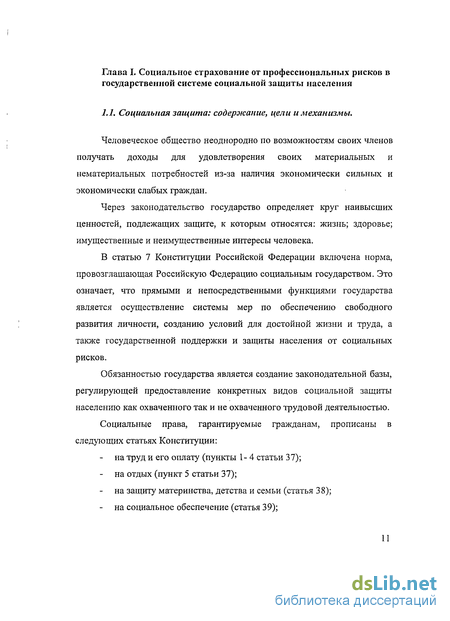 Глава I. Социальное страхование от профессиональных рисков в государственной системе социальной защиты населения

1.1. Социальная защита: содержание, цели и механизмы.

Человеческое общество неоднородно по возможностям своих членов получать доходы для удовлетворения своих материальных и нематериальных потребностей из-за наличия экономически сильных и экономически слабых граждан.

Через законодательство государство определяет круг наивысших ценностей, подлежащих защите, к которым относятся: жизнь; здоровье; имущественные и неимущественные интересы человека.

В статью 7 Конституции Российской Федерации включена норма, провозглашающая Российскую Федерацию социальным государством. Это означает, что прямыми и непосредственными функциями государства является осуществление системы мер по обеспечению свободного развития личности, созданию условий для достойной жизни и труда, а также государственной поддержки и защиты населения от социальных рисков.

Обязанностью государства является создание законодательной базы, регулирующей предоставление конкретных видов социальной защиты населению как охваченного так и не охваченного трудовой деятельностью.

Социальные права, гарантируемые гражданам, прописаны в следующих статьях Конституции:

- на труд и его оплату (пункты 1- 4 статьи 37);
- на отдых (пункт 5 статьи 37);
- на защиту материнства, детства и семьи (статья 38);
- на социальное обеспечение (статья 39);

11

dsLib.net
библиотека диссертаций